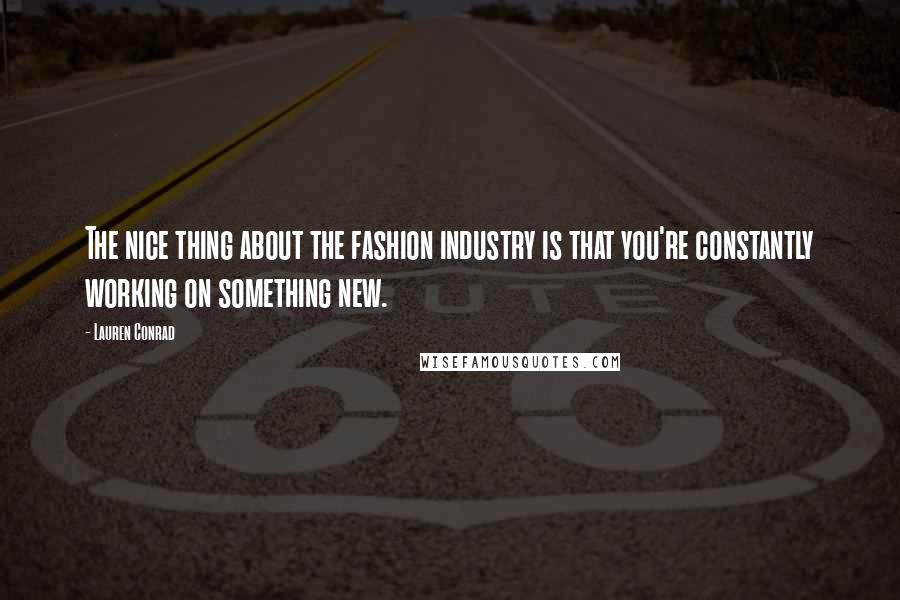 The nice thing about the fashion industry is that you're constantly working on something new.

- Lauren Conrad

WISEFAMOUSQUOTES.COM

UTE

66